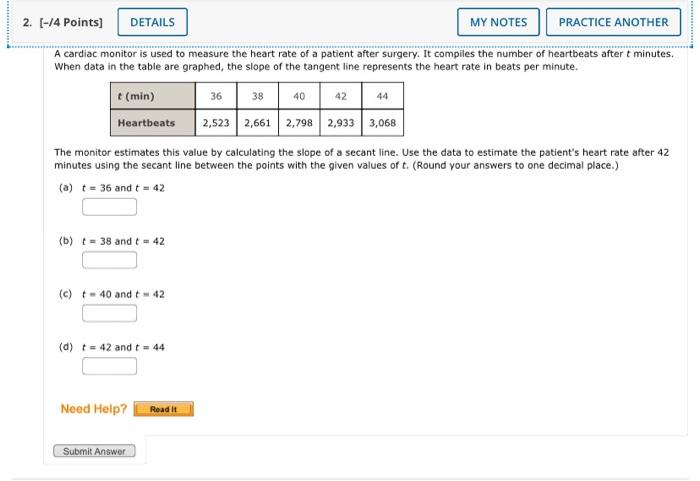 2. [-/4 Points] DETAILS MY NOTES PRACTICE ANOTHER

A cardiac monitor is used to measure the heart rate of a patient after surgery. It compiles the number of heartbeats after $t$ minutes. When data in the table are graphed, the slope of the tangent line represents the heart rate in beats per minute.

| $t$ (min) | 36 | 38 | 40 | 42 | 44 |
|---|---|---|---|---|---|
| Heartbeats | 2,523 | 2,661 | 2,798 | 2,933 | 3,068 |

The monitor estimates this value by calculating the slope of a secant line. Use the data to estimate the patient's heart rate after 42 minutes using the secant line between the points with the given values of $t$. (Round your answers to one decimal place.)

(a) $t = 36$ and $t = 42$

(b) $t = 38$ and $t = 42$

(c) $t = 40$ and $t = 42$

(d) $t = 42$ and $t = 44$

Need Help? Read It

Submit Answer